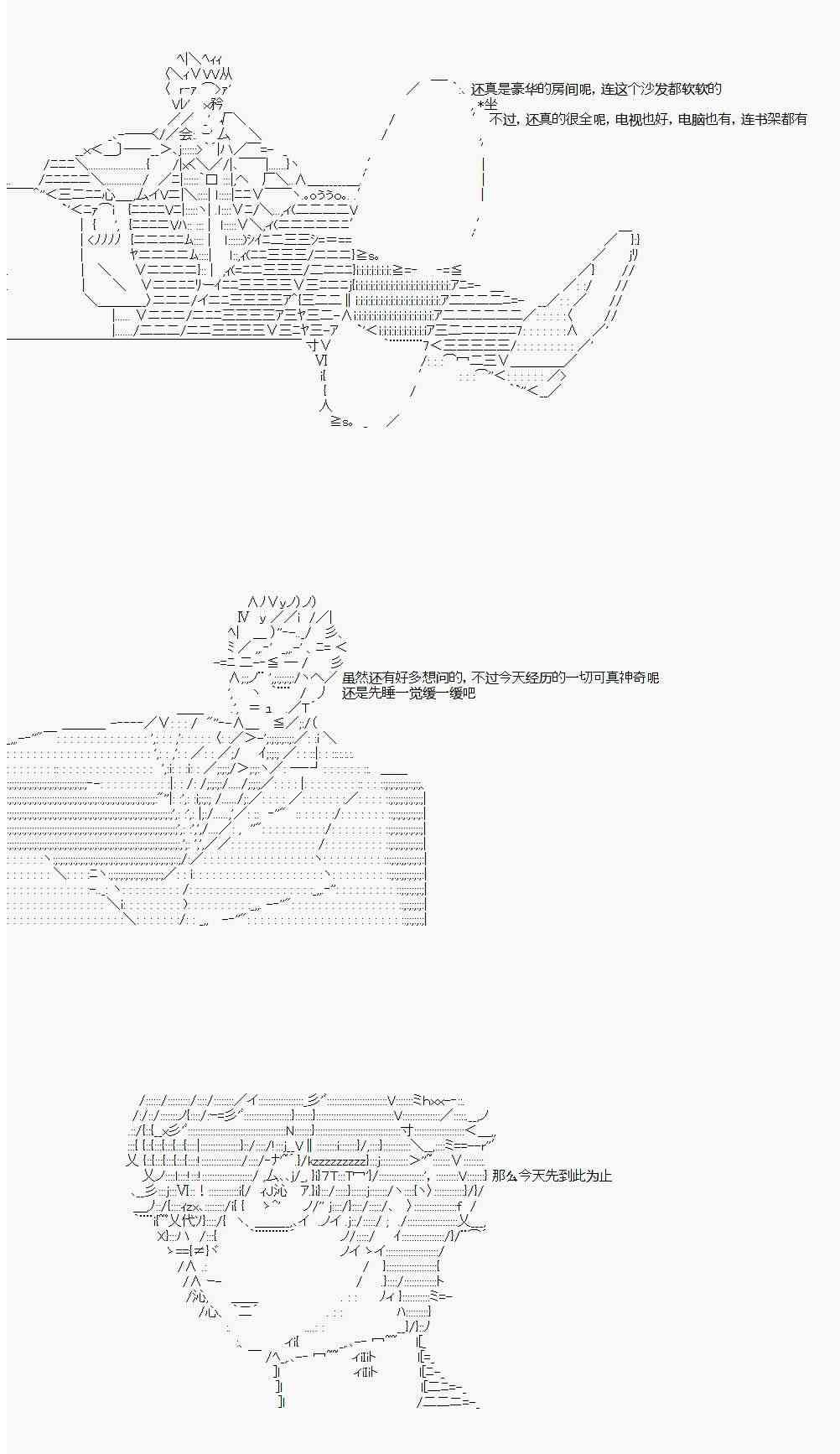 还真是豪华的房间呢，连这个沙发都软软的

*坐

不过，还真的很全呢，电视也好，电脑也有，连书架都有

虽然还有好多想问的，不过今天经历的一切可真神奇呢
还是先睡一觉缓一缓吧

那么今天先到此为止